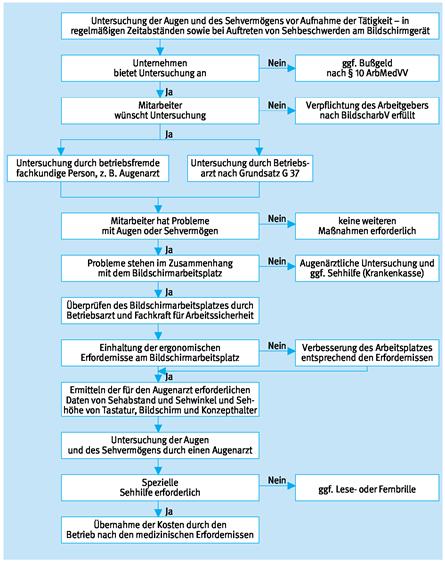 Untersuchung der Augen und des Sehvermögens vor Aufnahme der Tätigkeit – in regelmäßigen Zeitabständen sowie bei Auftreten von Sehbeschwerden am Bildschirmgerät

Unternehmen bietet Untersuchung an

Nein

ggf. Bußgeld nach § 10 ArbMedVV

Ja

Mitarbeiter wünscht Untersuchung

Nein

Verpflichtung des Arbeitgebers nach BildscharbV erfüllt

Ja

Untersuchung durch betriebsfremde fachkundige Person, z. B. Augenarzt

Untersuchung durch Betriebsarzt nach Grundsatz G 37

Mitarbeiter hat Probleme mit Augen oder Sehvermögen

Nein

keine weiteren Maßnahmen erforderlich

Ja

Probleme stehen im Zusammenhang mit dem Bildschirmarbeitsplatz

Nein

Augenärztliche Untersuchung und ggf. Sehhilfe (Krankenkasse)

Ja

Überprüfen des Bildschirmarbeitsplatzes durch Betriebsarzt und Fachkraft für Arbeitssicherheit

Einhaltung der ergonomischen Erfordernisse am Bildschirmarbeitsplatz

Nein

Verbesserung des Arbeitsplatzes entsprechend den Erfordernissen

Ja

Ermitteln der für den Augenarzt erforderlichen Daten von Sehabstand und Sehwinkel und Sehhöhe von Tastatur, Bildschirm und Konzepthalter

Untersuchung der Augen und des Sehvermögens durch einen Augenarzt

Spezielle Sehhilfe erforderlich

Nein

ggf. Lese- oder Fernbrille

Ja

Übernahme der Kosten durch den Betrieb nach den medizinischen Erfordernissen